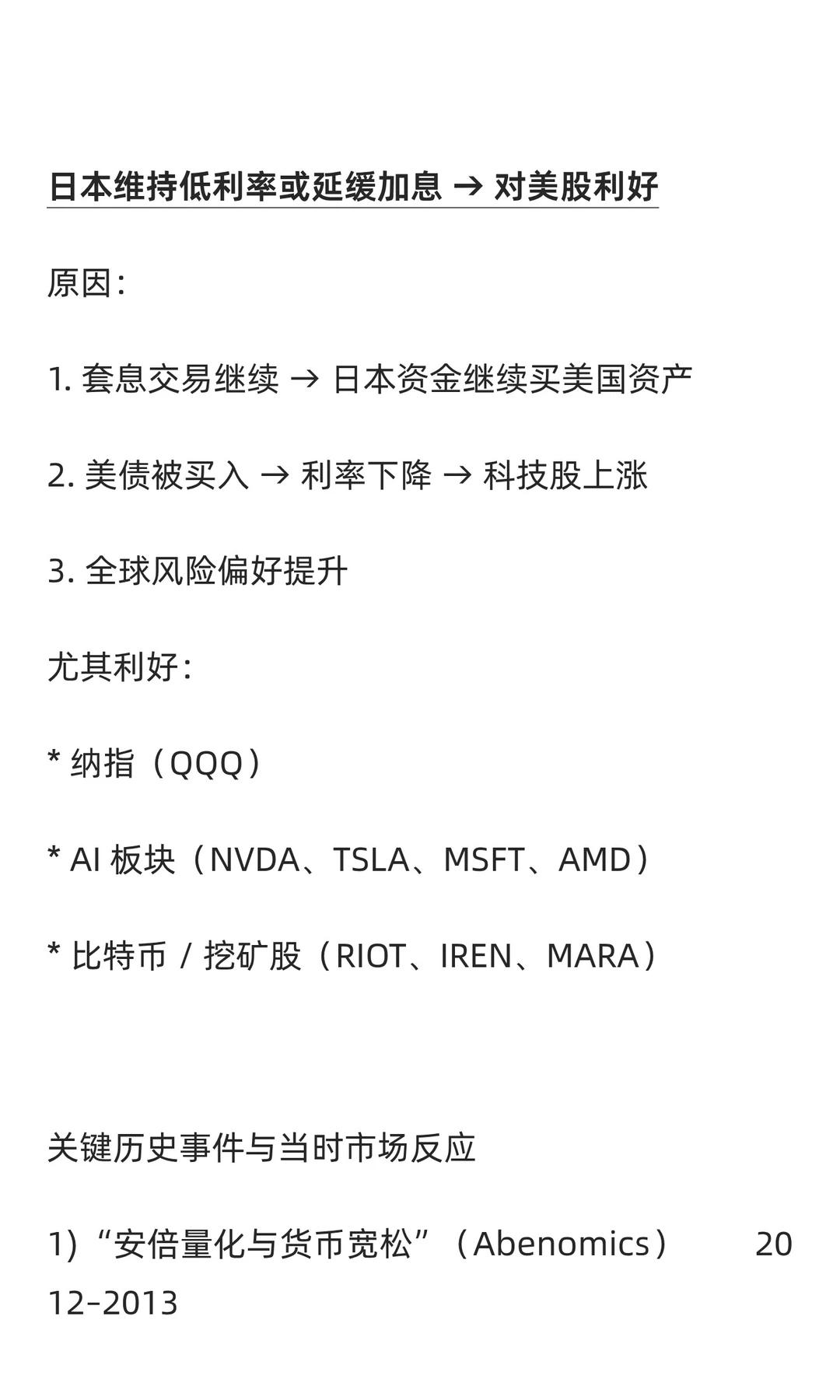 日本维持低利率或延缓加息 → 对美股利好

原因：

1. 套息交易继续 → 日本资金继续买美国资产

2. 美债被买入 → 利率下降 → 科技股上涨

3. 全球风险偏好提升

尤其利好：

* 纳指（QQQ）

* AI 板块（NVDA、TSLA、MSFT、AMD）

* 比特币 / 挖矿股（RIOT、IREN、MARA）

关键历史事件与当时市场反应

1)“安倍量化与货币宽松”（Abenomics） 2012-2013